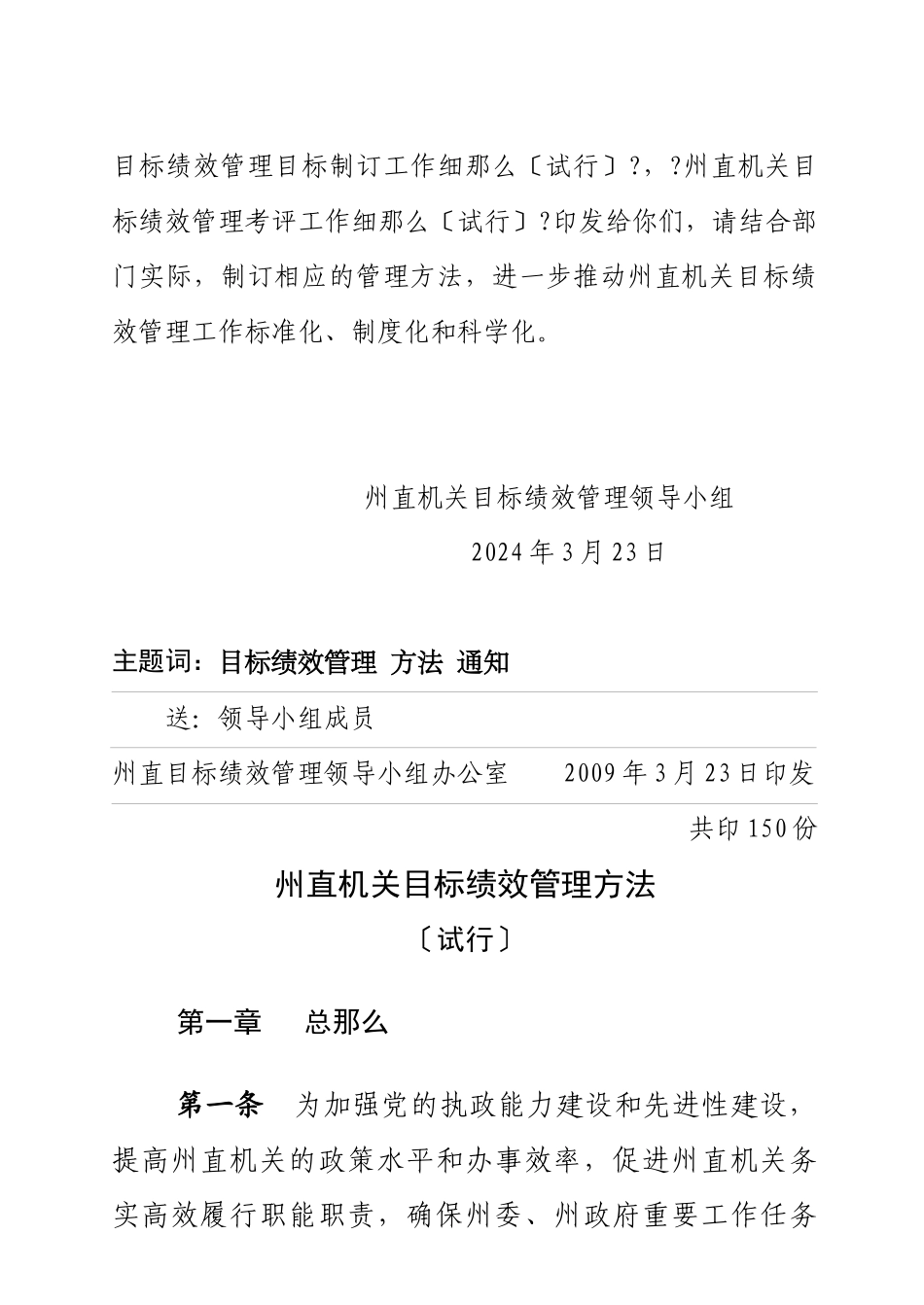 目标绩效管理目标制订工作细那么〔试行〕?，?州直机关目标绩效管理考评工作细那么〔试行〕?印发给你们，请结合部门实际，制订相应的管理方法，进一步推动州直机关目标绩效管理工作标准化、制度化和科学化。

州直机关目标绩效管理领导小组
2024年3月23日

主题词：目标绩效管理 方法 通知

送：领导小组成员

州直目标绩效管理领导小组办公室 2009年3月23日印发

共印150份

州直机关目标绩效管理方法
〔试行〕

第一章 总那么

第一条 为加强党的执政能力建设和先进性建设，提高州直机关的政策水平和办事效率，促进州直机关务实高效履行职能职责，确保州委、州政府重要工作任务